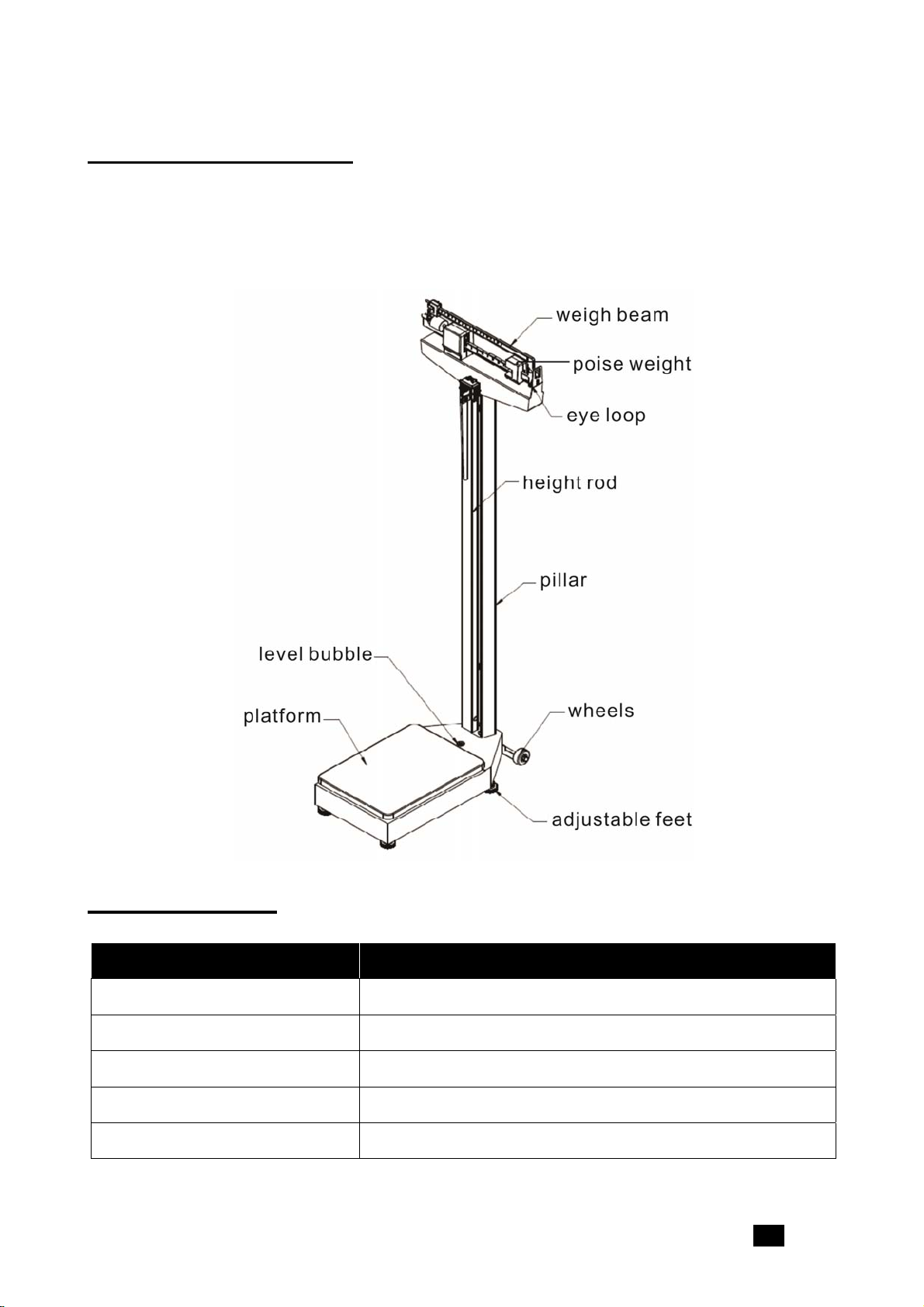 weigh beam

poise weight

eye loop

height rod

pillar

level bubble

platform

wheels

adjustable feet